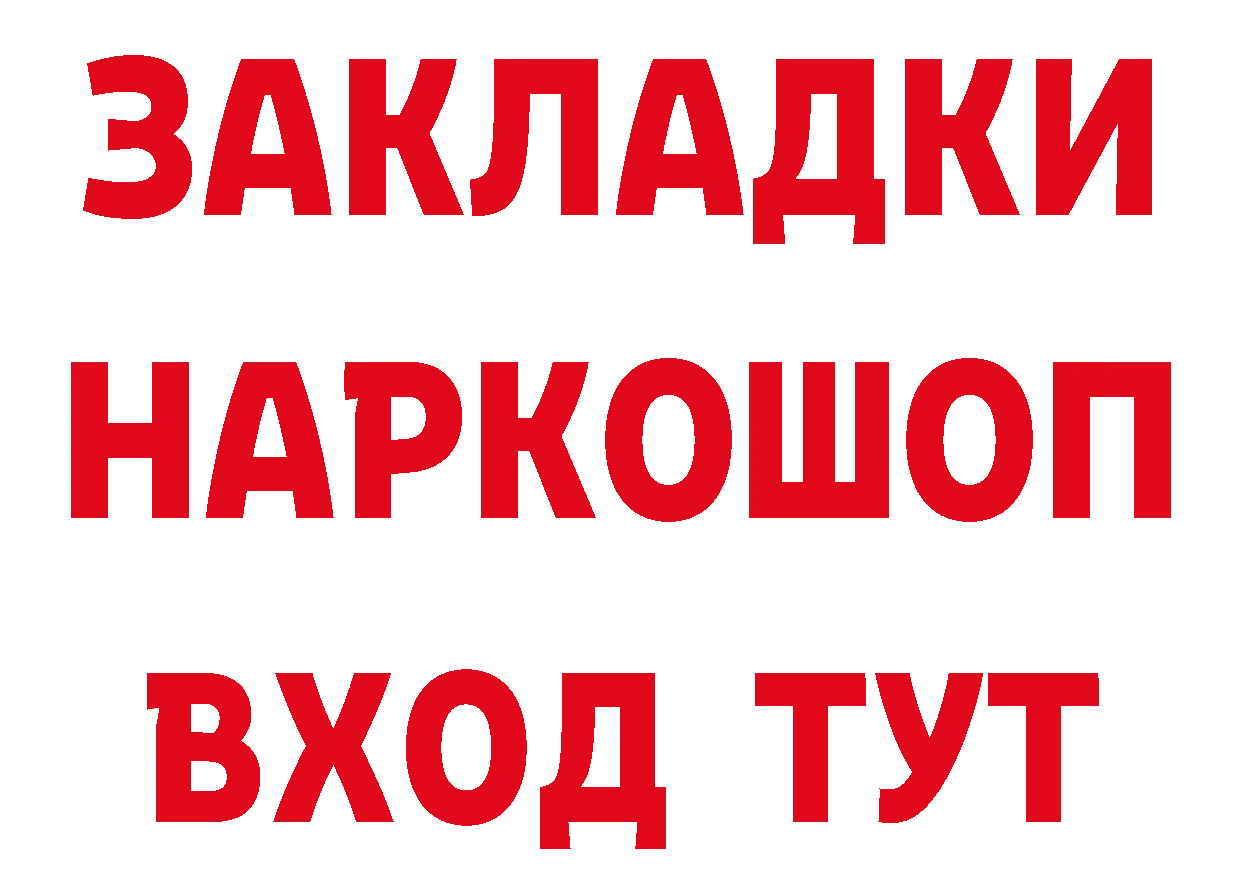 ЗАКЛАДКИ НАРКОШОП ВХОД ТУТ